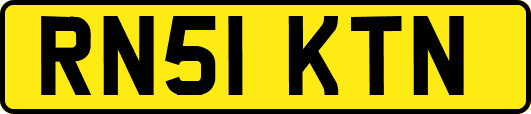 RN51 KTN